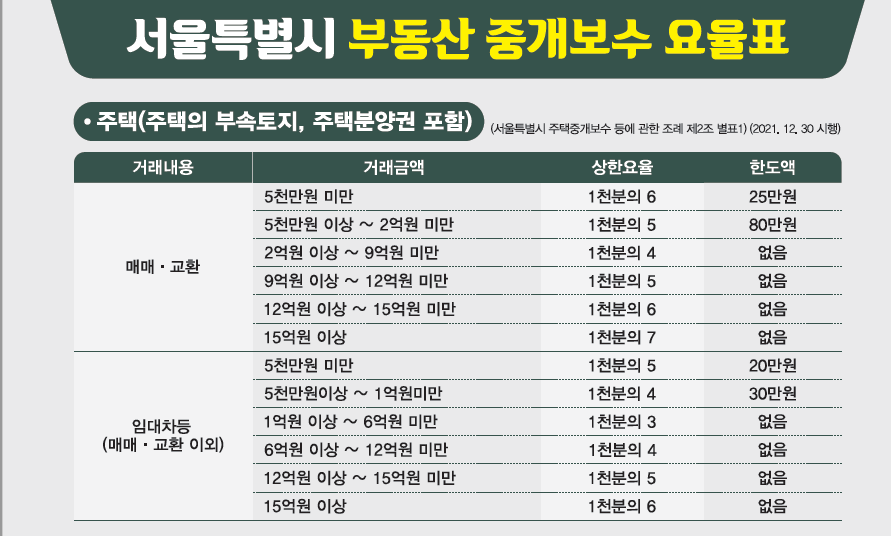 서울특별시 부동산 중개보수 요율표

• 주택(주택의 부속토지, 주택분양권 포함)

(서울특별시 주택중개보수 등에 관한 조례 제2조 별표1) (2021. 12. 30 시행)

| 거래내용 | 거래금액 | 상한요율 | 한도액 |
|---|---|---|---|
| 매매 · 교환 | 5천만원 미만 | 1천분의 6 | 25만원 |
| | 5천만원 이상 ~ 2억원 미만 | 1천분의 5 | 80만원 |
| | 2억원 이상 ~ 9억원 미만 | 1천분의 4 | 없음 |
| | 9억원 이상 ~ 12억원 미만 | 1천분의 5 | 없음 |
| | 12억원 이상 ~ 15억원 미만 | 1천분의 6 | 없음 |
| | 15억원 이상 | 1천분의 7 | 없음 |
| 임대차등 (매매 · 교환 이외) | 5천만원 미만 | 1천분의 5 | 20만원 |
| | 5천만원이상 ~ 1억원미만 | 1천분의 4 | 30만원 |
| | 1억원 이상 ~ 6억원 미만 | 1천분의 3 | 없음 |
| | 6억원 이상 ~ 12억원 미만 | 1천분의 4 | 없음 |
| | 12억원 이상 ~ 15억원 미만 | 1천분의 5 | 없음 |
| | 15억원 이상 | 1천분의 6 | 없음 |